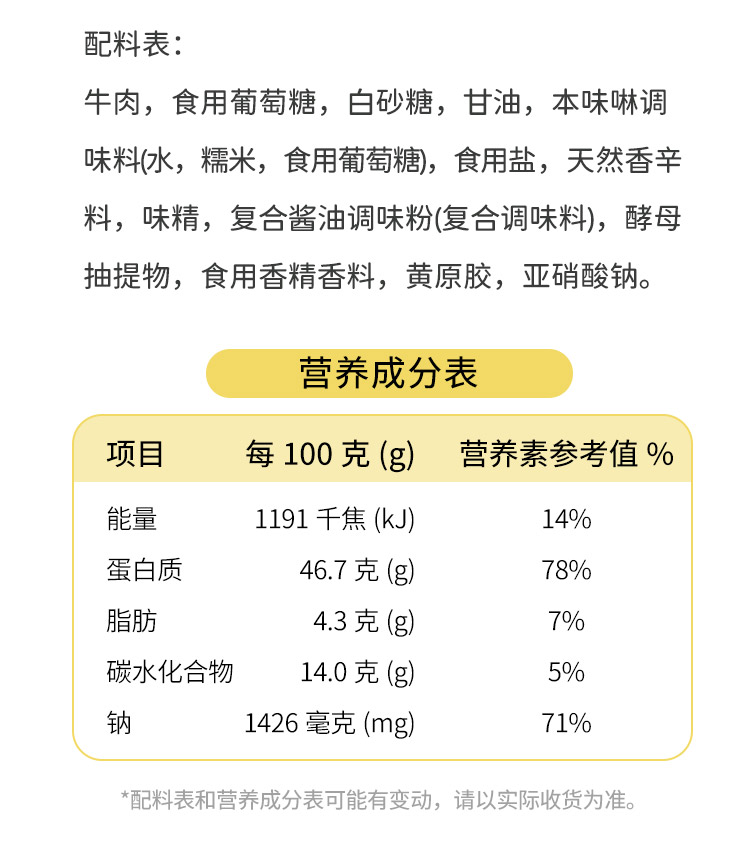 配料表：

牛肉，食用葡萄糖，白砂糖，甘油，本味啉调味料(水，糯米，食用葡萄糖)，食用盐，天然香辛料，味精，复合酱油调味粉(复合调味料)，酵母抽提物，食用香精香料，黄原胶，亚硝酸钠。

营养成分表

| 项目 | 每 100 克 (g) | 营养素参考值 % |
|---|---|---|
| 能量 | 1191 千焦 (kJ) | 14% |
| 蛋白质 | 46.7 克 (g) | 78% |
| 脂肪 | 4.3 克 (g) | 7% |
| 碳水化合物 | 14.0 克 (g) | 5% |
| 钠 | 1426 毫克 (mg) | 71% |

*配料表和营养成分表可能有变动，请以实际收货为准。